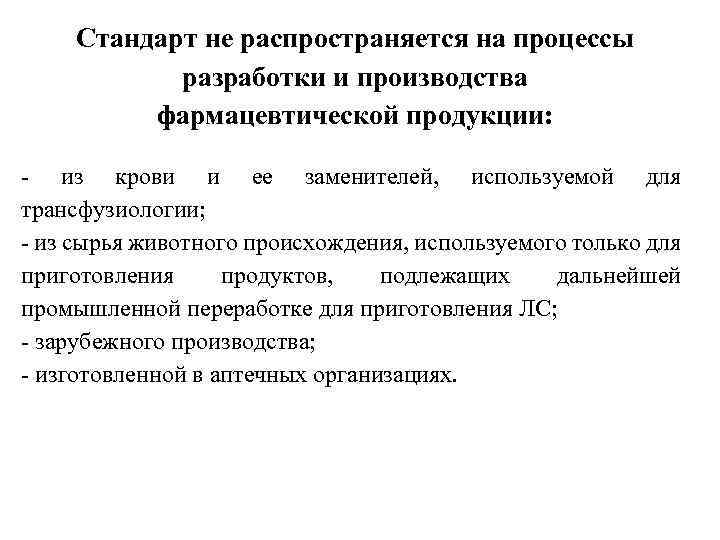 Стандарт не распространяется на процессы разработки и производства фармацевтической продукции:

- из крови и ее заменителей, используемой для трансфузиологии;
- из сырья животного происхождения, используемого только для приготовления продуктов, подлежащих дальнейшей промышленной переработке для приготовления ЛС;
- зарубежного производства;
- изготовленной в аптечных организациях.